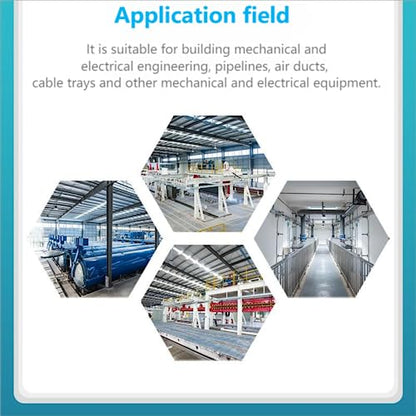 Application field

It is suitable for building mechanical and electrical engineering, pipelines, air ducts, cable trays and other mechanical and electrical equipment.